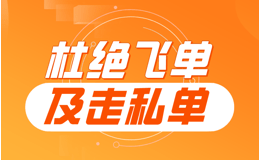 杜绝飞单
及走私单